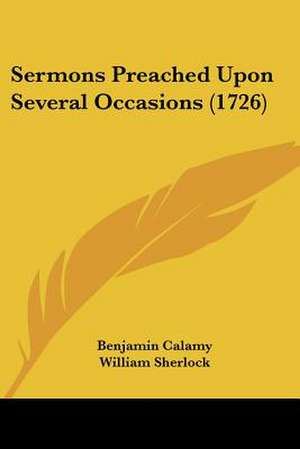 Sermons Preached Upon Several Occasions (1726)

Benjamin Calamy
William Sherlock